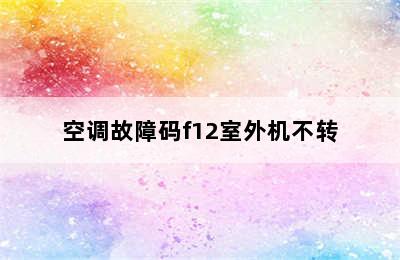 空调故障码f12室外机不转